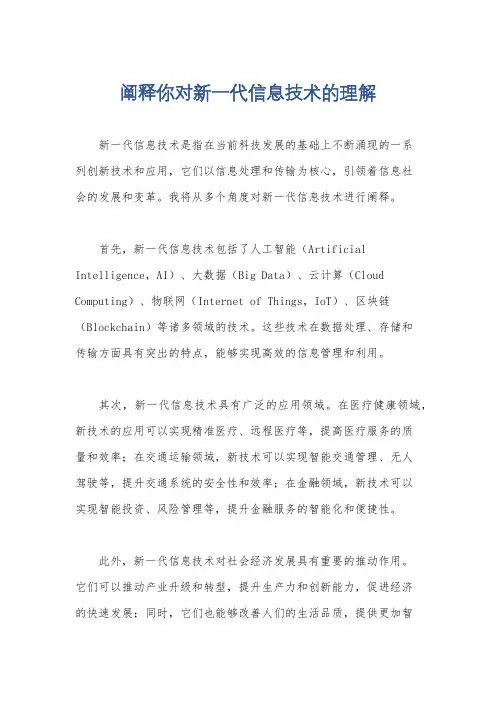 阐释你对新一代信息技术的理解

新一代信息技术是指在当前科技发展的基础上不断涌现的一系列创新技术和应用，它们以信息处理和传输为核心，引领着信息社会的发展和变革。我将从多个角度对新一代信息技术进行阐释。

首先，新一代信息技术包括了人工智能（Artificial Intelligence，AI）、大数据（Big Data）、云计算（Cloud Computing）、物联网（Internet of Things，IoT）、区块链（Blockchain）等诸多领域的技术。这些技术在数据处理、存储和传输方面具有突出的特点，能够实现高效的信息管理和利用。

其次，新一代信息技术具有广泛的应用领域。在医疗健康领域，新技术的应用可以实现精准医疗、远程医疗等，提高医疗服务的质量和效率；在交通运输领域，新技术可以实现智能交通管理、无人驾驶等，提升交通系统的安全性和效率；在金融领域，新技术可以实现智能投资、风险管理等，提升金融服务的智能化和便捷性。

此外，新一代信息技术对社会经济发展具有重要的推动作用。它们可以推动产业升级和转型，提升生产力和创新能力，促进经济的快速发展；同时，它们也能够改善人们的生活品质，提供更加智